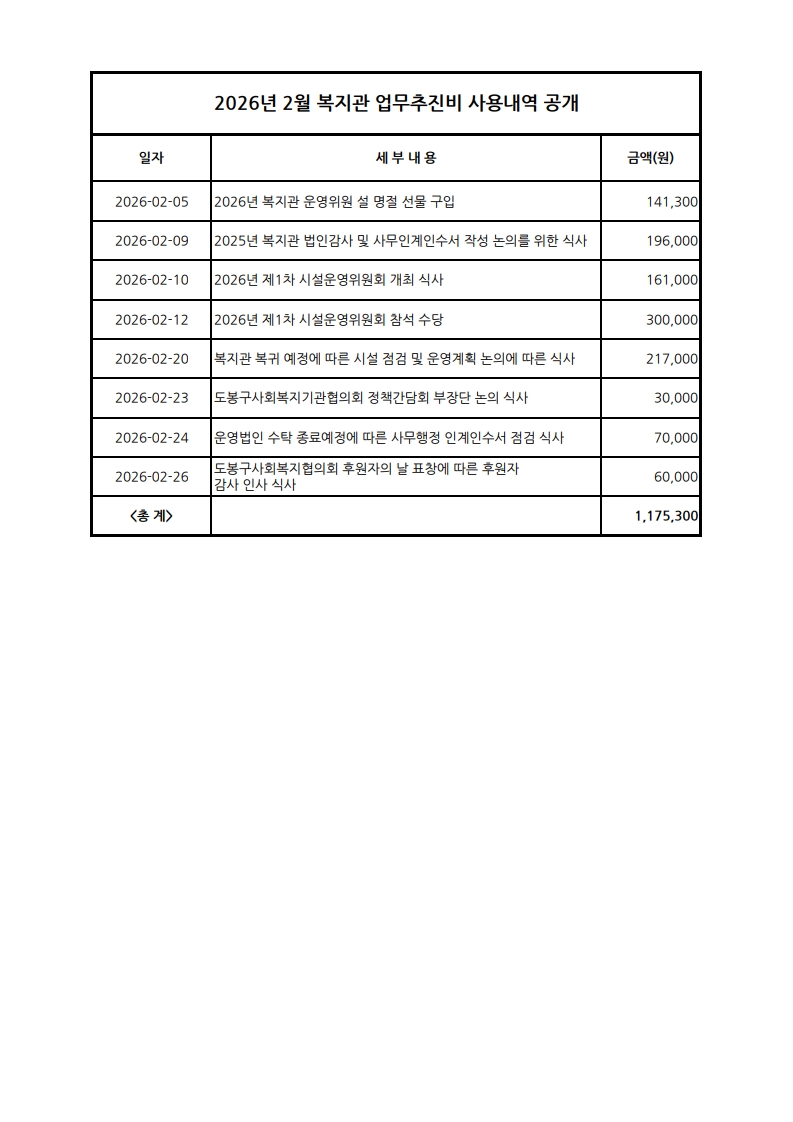 2026년 2월 복지관 업무추진비 사용내역 공개

| 일자 | 세 부 내 용 | 금액(원) |
|---|---|---|
| 2026-02-05 | 2026년 복지관 운영위원 설 명절 선물 구입 | 141,300 |
| 2026-02-09 | 2025년 복지관 법인감사 및 사무인계인수서 작성 논의를 위한 식사 | 196,000 |
| 2026-02-10 | 2026년 제1차 시설운영위원회 개최 식사 | 161,000 |
| 2026-02-12 | 2026년 제1차 시설운영위원회 참석 수당 | 300,000 |
| 2026-02-20 | 복지관 복귀 예정에 따른 시설 점검 및 운영계획 논의에 따른 식사 | 217,000 |
| 2026-02-23 | 도봉구사회복지기관협의회 정책간담회 부장단 논의 식사 | 30,000 |
| 2026-02-24 | 운영법인 수탁 종료예정에 따른 사무행정 인계인수서 점검 식사 | 70,000 |
| 2026-02-26 | 도봉구사회복지협의회 후원자의 날 표창에 따른 후원자 감사 인사 식사 | 60,000 |
| <총 계> | | 1,175,300 |